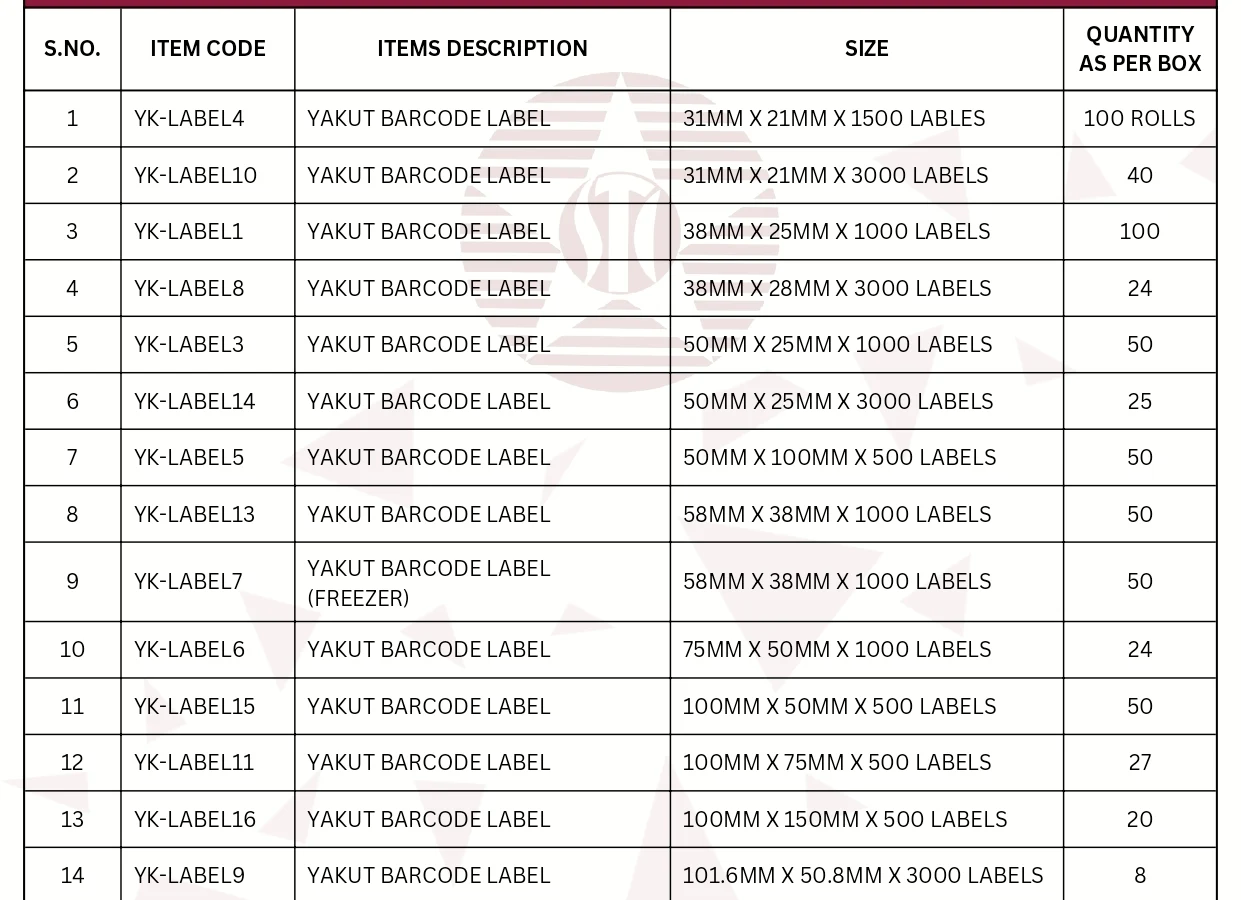 | S.NO. | ITEM CODE | ITEMS DESCRIPTION | SIZE | QUANTITY AS PER BOX |
|---|---|---|---|---|
| 1 | YK-LABEL4 | YAKUT BARCODE LABEL | 31MM X 21MM X 1500 LABLES | 100 ROLLS |
| 2 | YK-LABEL10 | YAKUT BARCODE LABEL | 31MM X 21MM X 3000 LABELS | 40 |
| 3 | YK-LABEL1 | YAKUT BARCODE LABEL | 38MM X 25MM X 1000 LABELS | 100 |
| 4 | YK-LABEL8 | YAKUT BARCODE LABEL | 38MM X 28MM X 3000 LABELS | 24 |
| 5 | YK-LABEL3 | YAKUT BARCODE LABEL | 50MM X 25MM X 1000 LABELS | 50 |
| 6 | YK-LABEL14 | YAKUT BARCODE LABEL | 50MM X 25MM X 3000 LABELS | 25 |
| 7 | YK-LABEL5 | YAKUT BARCODE LABEL | 50MM X 100MM X 500 LABELS | 50 |
| 8 | YK-LABEL13 | YAKUT BARCODE LABEL | 58MM X 38MM X 1000 LABELS | 50 |
| 9 | YK-LABEL7 | YAKUT BARCODE LABEL (FREEZER) | 58MM X 38MM X 1000 LABELS | 50 |
| 10 | YK-LABEL6 | YAKUT BARCODE LABEL | 75MM X 50MM X 1000 LABELS | 24 |
| 11 | YK-LABEL15 | YAKUT BARCODE LABEL | 100MM X 50MM X 500 LABELS | 50 |
| 12 | YK-LABEL11 | YAKUT BARCODE LABEL | 100MM X 75MM X 500 LABELS | 27 |
| 13 | YK-LABEL16 | YAKUT BARCODE LABEL | 100MM X 150MM X 500 LABELS | 20 |
| 14 | YK-LABEL9 | YAKUT BARCODE LABEL | 101.6MM X 50.8MM X 3000 LABELS | 8 |